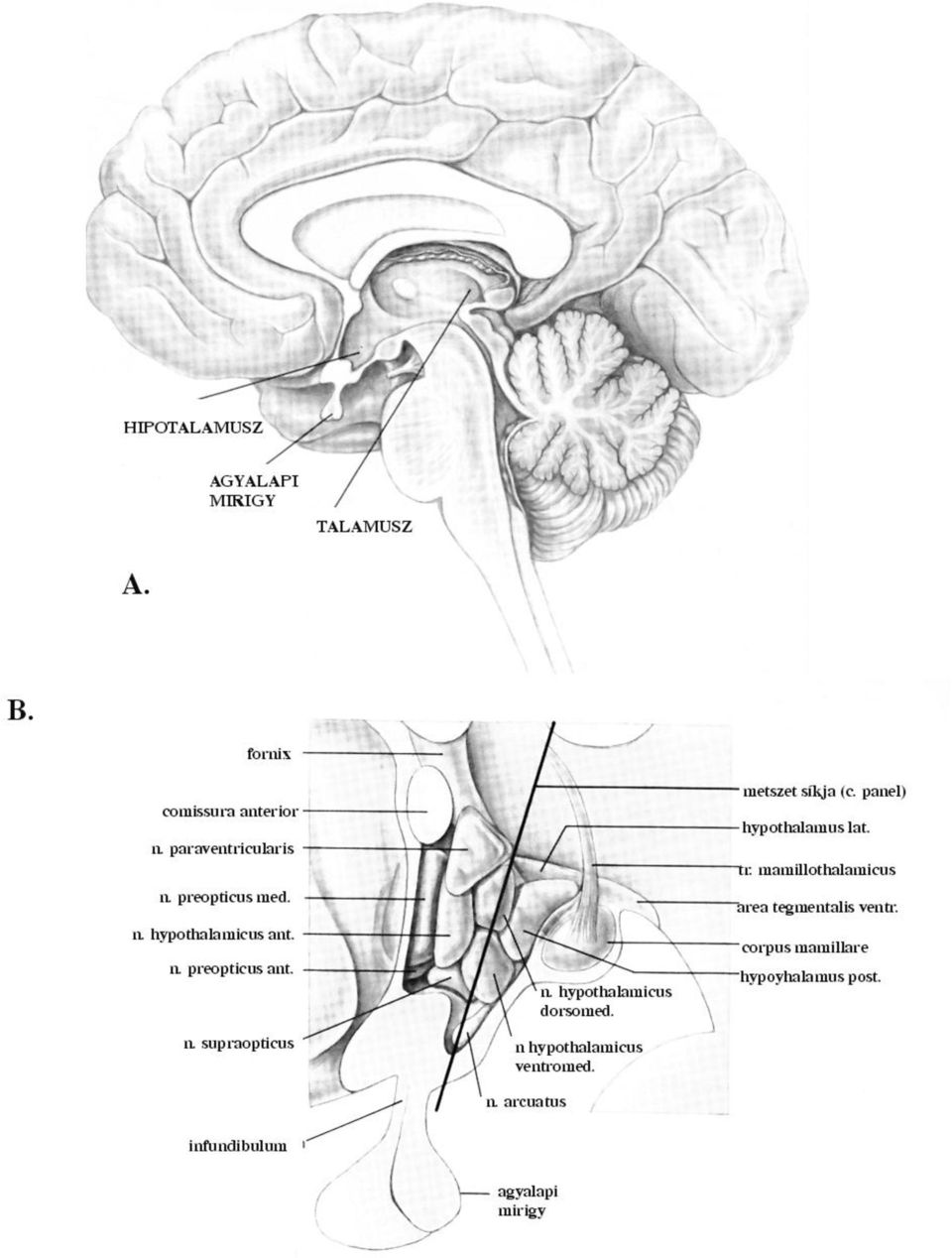 HIPOTALAMUSZ

AGYALAPI MIRIGY

TALAMUSZ

A.

B.

fornix

comissura anterior

n. paraventricularis

n. preopticus med.

n. hypothalamicus ant.

n. preopticus ant.

n. supraopticus

infundibulum

metszet síkja (c. panel)

hypothalamus lat.

tr. mamillothalamicus

area tegmentalis ventr.

corpus mamillare

hypoyhalamus post.

n. hypothalamicus dorsomed.

n hypothalamicus ventromed.

n. arcuatus

agyalapi mirigy